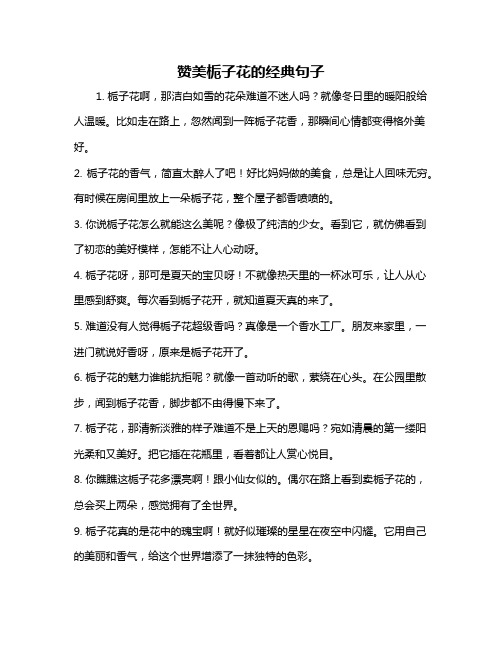 赞美栀子花的经典句子

1. 栀子花啊，那洁白如雪的花朵难道不迷人吗？就像冬日里的暖阳般给人温暖。比如走在路上，忽然闻到一阵栀子花香，那瞬间心情都变得格外美好。

2. 栀子花的香气，简直太醉人了吧！好比妈妈做的美食，总是让人回味无穷。有时候在房间里放上一朵栀子花，整个屋子都香喷喷的。

3. 你说栀子花怎么就能这么美呢？像极了纯洁的少女。看到它，就仿佛看到了初恋的美好模样，怎能不让人心动呀。

4. 栀子花呀，那可是夏天的宝贝呀！不就像热天里的一杯冰可乐，让人从心里感到舒爽。每次看到栀子花开，就知道夏天真的来了。

5. 难道没有人觉得栀子花超级香吗？真像是一个香水工厂。朋友来家里，一进门就说好香呀，原来是栀子花开了。

6. 栀子花的魅力谁能抗拒呢？就像一首动听的歌，萦绕在心头。在公园里散步，闻到栀子花香，脚步都不由得慢下来了。

7. 栀子花，那清新淡雅的样子难道不是上天的恩赐吗？宛如清晨的第一缕阳光柔和又美好。把它插在花瓶里，看着都让人赏心悦目。

8. 你瞧瞧这栀子花多漂亮啊！跟小仙女似的。偶尔在路上看到卖栀子花的，总会买上两朵，感觉拥有了全世界。

9. 栀子花真的是花中的瑰宝啊！就好似璀璨的星星在夜空中闪耀。它用自己的美丽和香气，给这个世界增添了一抹独特的色彩。